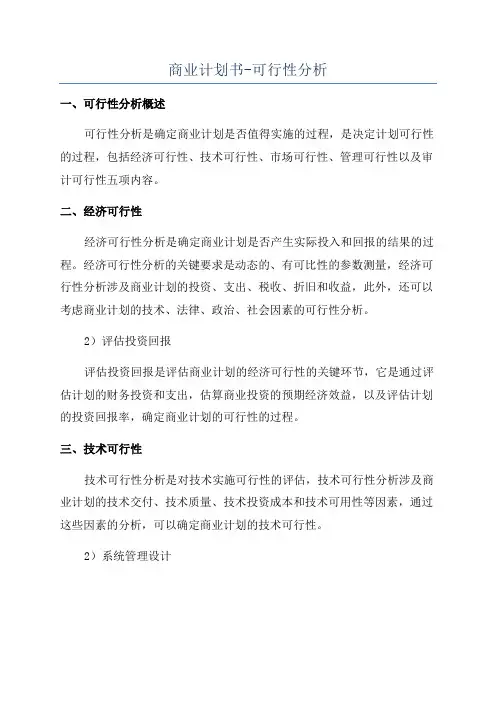 商业计划书-可行性分析

一、可行性分析概述

可行性分析是确定商业计划是否值得实施的过程，是决定计划可行性的过程，包括经济可行性、技术可行性、市场可行性、管理可行性以及审计可行性五项内容。

二、经济可行性

经济可行性分析是确定商业计划是否产生实际投入和回报的结果的过程。经济可行性分析的关键要求是动态的、有可比性的参数测量，经济可行性分析涉及商业计划的投资、支出、税收、折旧和收益，此外，还可以考虑商业计划的技术、法律、政治、社会因素的可行性分析。

2）评估投资回报

评估投资回报是评估商业计划的经济可行性的关键环节，它是通过评估计划的财务投资和支出，估算商业投资的预期经济效益，以及评估计划的投资回报率，确定商业计划的可行性的过程。

三、技术可行性

技术可行性分析是对技术实施可行性的评估，技术可行性分析涉及商业计划的技术交付、技术质量、技术投资成本和技术可用性等因素，通过这些因素的分析，可以确定商业计划的技术可行性。

2）系统管理设计